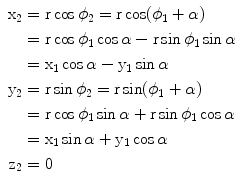 $x_2 = r\cos\phi_2 = r\cos(\phi_1 + \alpha)$

$= r\cos\phi_1\cos\alpha - r\sin\phi_1\sin\alpha$

$= x_1\cos\alpha - y_1\sin\alpha$

$y_2 = r\sin\phi_2 = r\sin(\phi_1 + \alpha)$

$= r\cos\phi_1\sin\alpha + r\sin\phi_1\cos\alpha$

$= x_1\sin\alpha + y_1\cos\alpha$

$z_2 = 0$